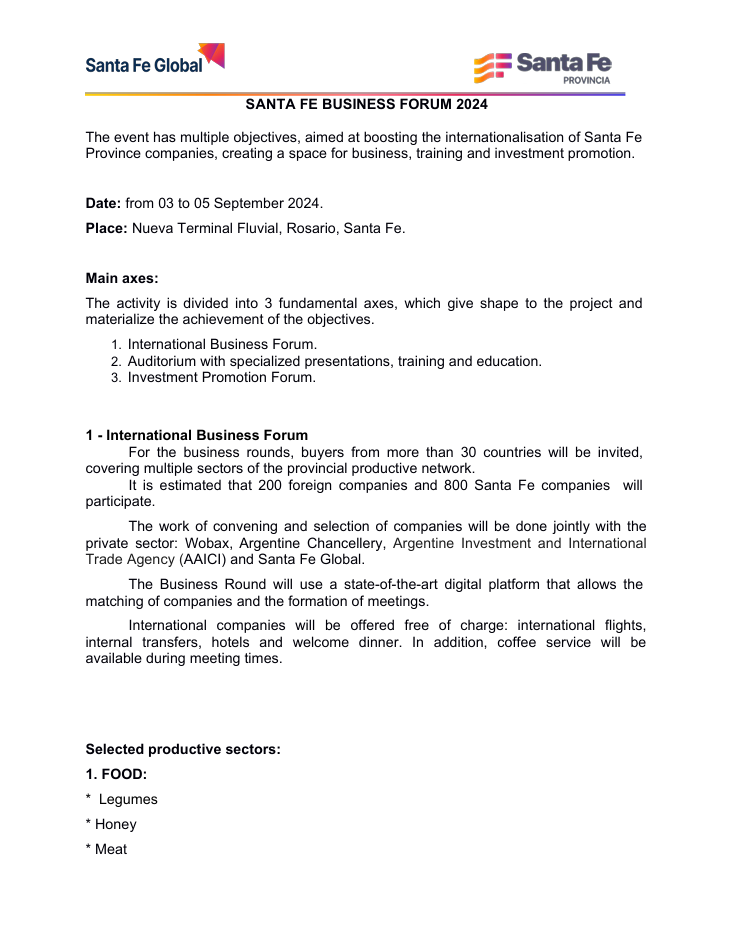 Santa Fe Global

Santa Fe
PROVINCIA

SANTA FE BUSINESS FORUM 2024

The event has multiple objectives, aimed at boosting the internationalisation of Santa Fe Province companies, creating a space for business, training and investment promotion.

**Date:** from 03 to 05 September 2024.

**Place:** Nueva Terminal Fluvial, Rosario, Santa Fe.

**Main axes:**

The activity is divided into 3 fundamental axes, which give shape to the project and materialize the achievement of the objectives.

1. International Business Forum.
2. Auditorium with specialized presentations, training and education.
3. Investment Promotion Forum.

**1 - International Business Forum**

For the business rounds, buyers from more than 30 countries will be invited, covering multiple sectors of the provincial productive network.

It is estimated that 200 foreign companies and 800 Santa Fe companies will participate.

The work of convening and selection of companies will be done jointly with the private sector: Wobax, Argentine Chancellery, Argentine Investment and International Trade Agency (AAICI) and Santa Fe Global.

The Business Round will use a state-of-the-art digital platform that allows the matching of companies and the formation of meetings.

International companies will be offered free of charge: international flights, internal transfers, hotels and welcome dinner. In addition, coffee service will be available during meeting times.

**Selected productive sectors:**

**1. FOOD:**

* Legumes

* Honey

* Meat